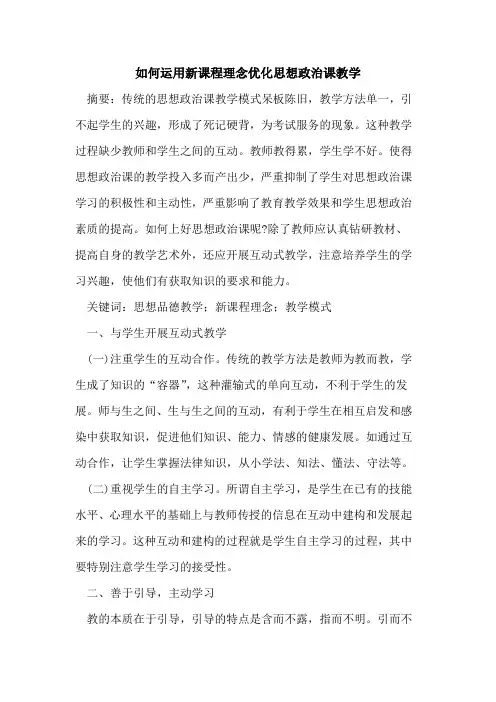 如何运用新课程理念优化思想政治课教学

摘要：传统的思想政治课教学模式呆板陈旧，教学方法单一，引不起学生的兴趣，形成了死记硬背，为考试服务的现象。这种教学过程缺少教师和学生之间的互动。教师教得累，学生学不好。使得思想政治课的教学投入多而产出少，严重抑制了学生对思想政治课学习的积极性和主动性，严重影响了教育教学效果和学生思想政治素质的提高。如何上好思想政治课呢?除了教师应认真钻研教材、提高自身的教学艺术外，还应开展互动式教学，注意培养学生的学习兴趣，使他们有获取知识的要求和能力。

关键词：思想品德教学；新课程理念；教学模式

一、与学生开展互动式教学

(一)注重学生的互动合作。传统的教学方法是教师为教而教，学生成了知识的“容器”，这种灌输式的单向互动，不利于学生的发展。师与生之间、生与生之间的互动，有利于学生在相互启发和感染中获取知识，促进他们知识、能力、情感的健康发展。如通过互动合作，让学生掌握法律知识，从小学法、知法、懂法、守法等。

(二)重视学生的自主学习。所谓自主学习，是学生在已有的技能水平、心理水平的基础上与教师传授的信息在互动中建构和发展起来的学习。这种互动和建构的过程就是学生自主学习的过程，其中要特别注意学生学习的接受性。

二、善于引导，主动学习

教的本质在于引导，引导的特点是含而不露，指而不明。引而不